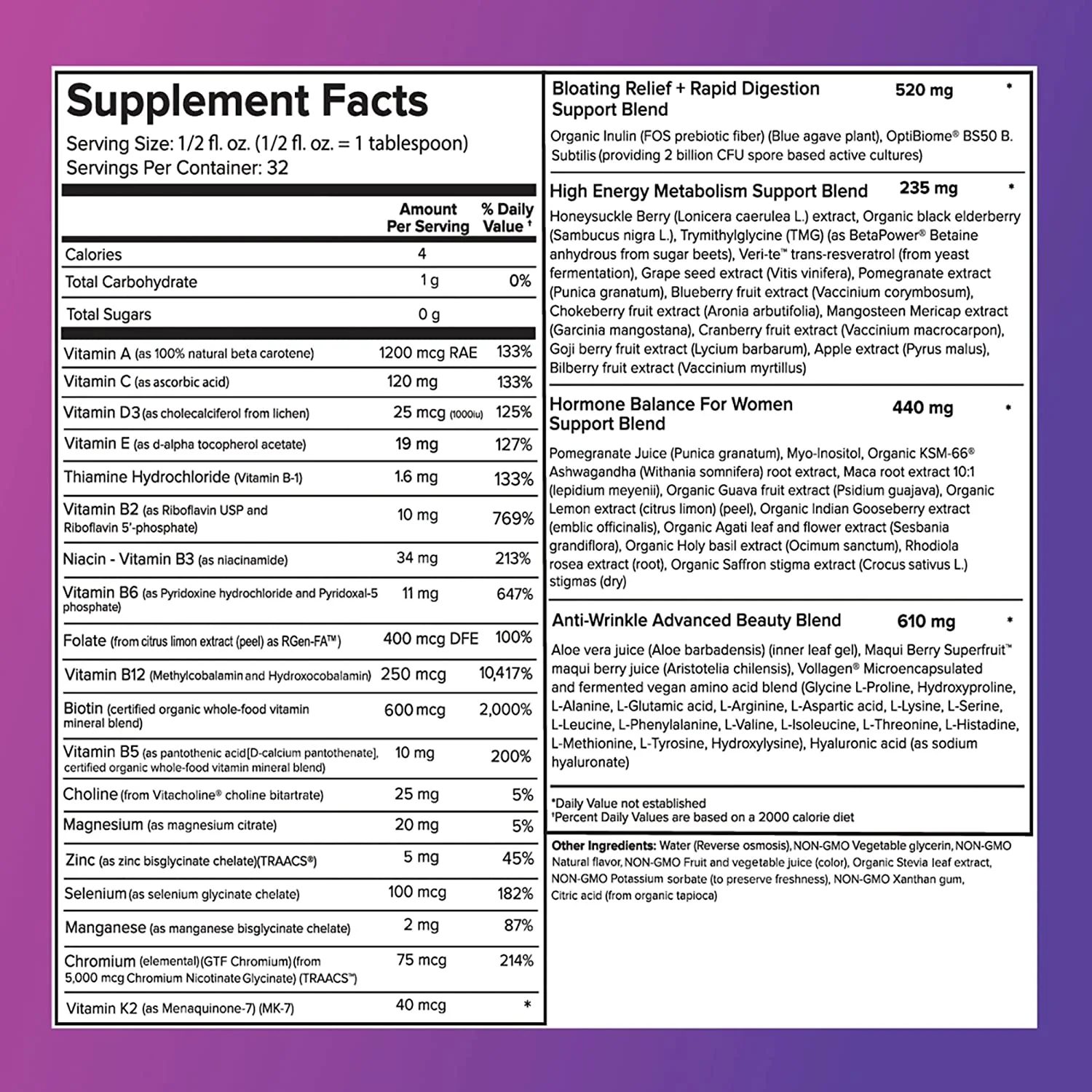 Supplement Facts

Serving Size: 1/2 fl. oz. (1/2 fl. oz. = 1 tablespoon)
Servings Per Container: 32

| | Amount Per Serving | % Daily Value † |
|---|---|---|
| Calories | 4 | |
| Total Carbohydrate | 1 g | 0% |
| Total Sugars | 0 g | |
| Vitamin A (as 100% natural beta carotene) | 1200 mcg RAE | 133% |
| Vitamin C (as ascorbic acid) | 120 mg | 133% |
| Vitamin D3 (as cholecalciferol from lichen) | 25 mcg (1000iu) | 125% |
| Vitamin E (as d-alpha tocopherol acetate) | 19 mg | 127% |
| Thiamine Hydrochloride (Vitamin B-1) | 1.6 mg | 133% |
| Vitamin B2 (as Riboflavin USP and Riboflavin 5'-phosphate) | 10 mg | 769% |
| Niacin - Vitamin B3 (as niacinamide) | 34 mg | 213% |
| Vitamin B6 (as Pyridoxine hydrochloride and Pyridoxal-5 phosphate) | 11 mg | 647% |
| Folate (from citrus limon extract (peel) as RGen-FA™) | 400 mcg DFE | 100% |
| Vitamin B12 (Methylcobalamin and Hydroxocobalamin) | 250 mcg | 10,417% |
| Biotin (certified organic whole-food vitamin mineral blend) | 600 mcg | 2,000% |
| Vitamin B5 (as pantothenic acid[D-calcium pantothenate], certified organic whole-food vitamin mineral blend) | 10 mg | 200% |
| Choline (from Vitacholine® choline bitartrate) | 25 mg | 5% |
| Magnesium (as magnesium citrate) | 20 mg | 5% |
| Zinc (as zinc bisglycinate chelate)(TRAACS®) | 5 mg | 45% |
| Selenium (as selenium glycinate chelate) | 100 mcg | 182% |
| Manganese (as manganese bisglycinate chelate) | 2 mg | 87% |
| Chromium (elemental)(GTF Chromium)(from 5,000 mcg Chromium Nicotinate Glycinate) (TRAACS™) | 75 mcg | 214% |
| Vitamin K2 (as Menaquinone-7) (MK-7) | 40 mcg | * |

Bloating Relief + Rapid Digestion Support Blend 520 mg *
Organic Inulin (FOS prebiotic fiber) (Blue agave plant), OptiBiome® BS50 B. Subtilis (providing 2 billion CFU spore based active cultures)

High Energy Metabolism Support Blend 235 mg *
Honeysuckle Berry (Lonicera caerulea L.) extract, Organic black elderberry (Sambucus nigra L.), Trymithylglycine (TMG) (as BetaPower® Betaine anhydrous from sugar beets), Veri-te™ trans-resveratrol (from yeast fermentation), Grape seed extract (Vitis vinifera), Pomegranate extract (Punica granatum), Blueberry fruit extract (Vaccinium corymbosum), Chokeberry fruit extract (Aronia arbutifolia), Mangosteen Mericap extract (Garcinia mangostana), Cranberry fruit extract (Vaccinium macrocarpon), Goji berry fruit extract (Lycium barbarum), Apple extract (Pyrus malus), Bilberry fruit extract (Vaccinium myrtillus)

Hormone Balance For Women Support Blend 440 mg *
Pomegranate Juice (Punica granatum), Myo-Inositol, Organic KSM-66® Ashwagandha (Withania somnifera) root extract, Maca root extract 10:1 (lepidium meyenii), Organic Guava fruit extract (Psidium guajava), Organic Lemon extract (citrus limon) (peel), Organic Indian Gooseberry extract (emblic officinalis), Organic Agati leaf and flower extract (Sesbania grandiflora), Organic Holy basil extract (Ocimum sanctum), Rhodiola rosea extract (root), Organic Saffron stigma extract (Crocus sativus L.) stigmas (dry)

Anti-Wrinkle Advanced Beauty Blend 610 mg *
Aloe vera juice (Aloe barbadensis) (inner leaf gel), Maqui Berry Superfruit™ maqui berry juice (Aristotelia chilensis), Vollagen® Microencapsulated and fermented vegan amino acid blend (Glycine L-Proline, Hydroxyproline, L-Alanine, L-Glutamic acid, L-Arginine, L-Aspartic acid, L-Lysine, L-Serine, L-Leucine, L-Phenylalanine, L-Valine, L-Isoleucine, L-Threonine, L-Histadine, L-Methionine, L-Tyrosine, Hydroxylysine), Hyaluronic acid (as sodium hyaluronate)

*Daily Value not established
†Percent Daily Values are based on a 2000 calorie diet

Other Ingredients: Water (Reverse osmosis), NON-GMO Vegetable glycerin, NON-GMO Natural flavor, NON-GMO Fruit and vegetable juice (color), Organic Stevia leaf extract, NON-GMO Potassium sorbate (to preserve freshness), NON-GMO Xanthan gum, Citric acid (from organic tapioca)